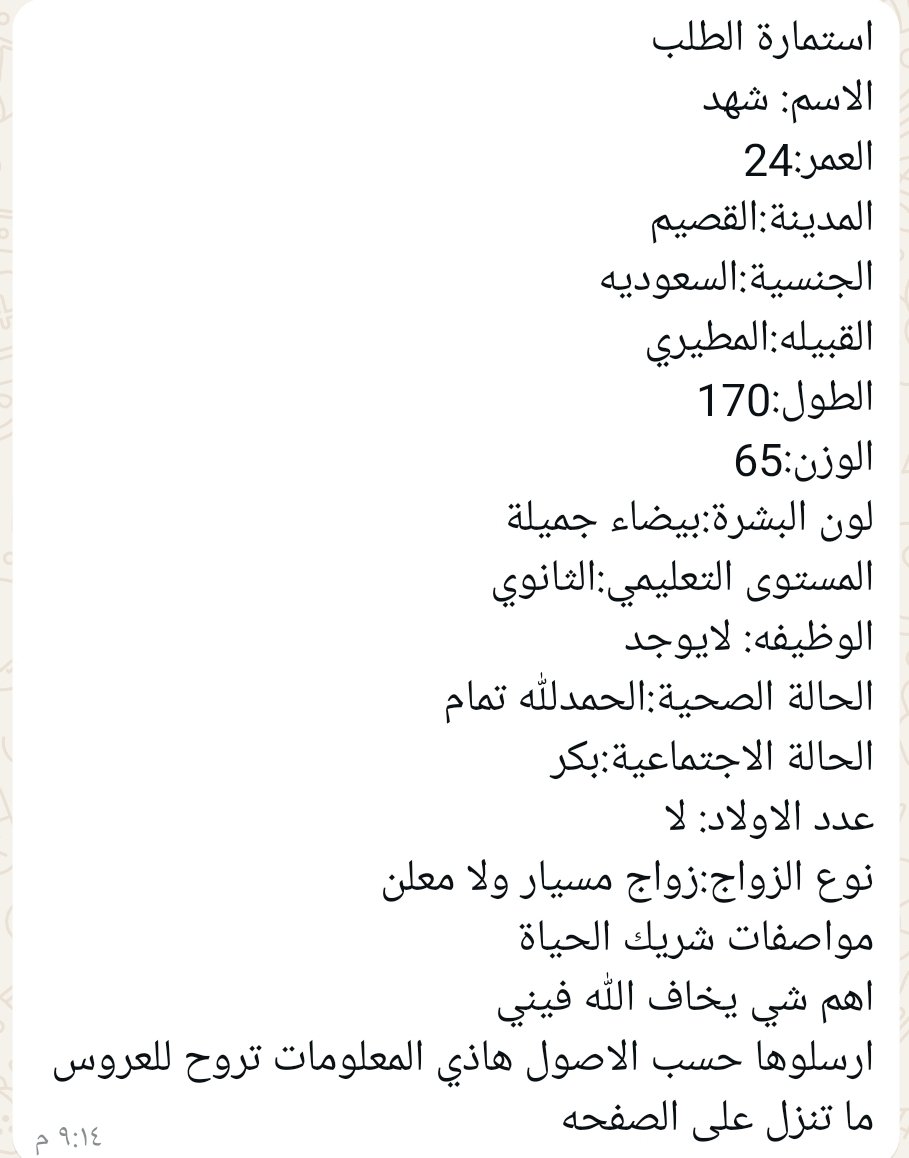 استمارة الطلب
الاسم: شهد
العمر:24
المدينة:القصيم
الجنسية:السعوديه
القبيله:المطيري
الطول:170
الوزن:65
لون البشرة:بيضاء جميلة
المستوى التعليمي:الثانوي
الوظيفه: لايوجد
الحالة الصحية:الحمدلله تمام
الحالة الاجتماعية:بكر
عدد الاولاد: لا
نوع الزواج:زواج مسيار ولا معلن
مواصفات شريك الحياة
اهم شي يخاف الله فيني
ارسلوها حسب الاصول هاذي المعلومات تروح للعروس ما تنزل على الصفحه
٩:١٤ م